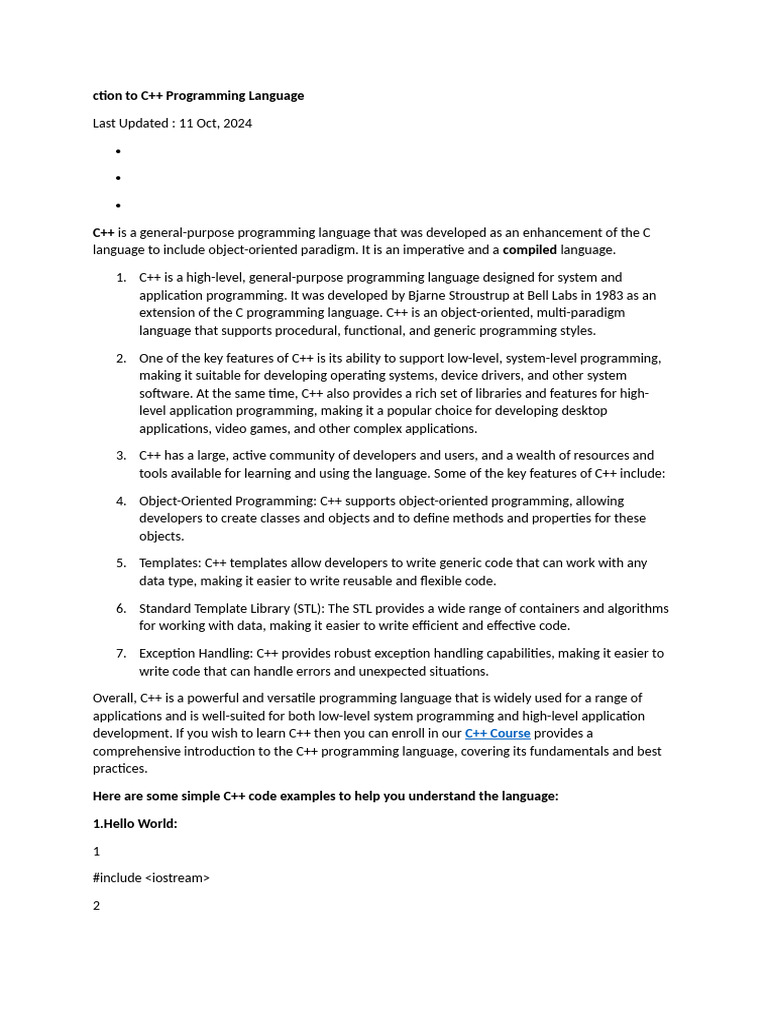 ction to C++ Programming Language

Last Updated : 11 Oct, 2024

•

•

•

C++ is a general-purpose programming language that was developed as an enhancement of the C language to include object-oriented paradigm. It is an imperative and a compiled language.

1. C++ is a high-level, general-purpose programming language designed for system and application programming. It was developed by Bjarne Stroustrup at Bell Labs in 1983 as an extension of the C programming language. C++ is an object-oriented, multi-paradigm language that supports procedural, functional, and generic programming styles.

2. One of the key features of C++ is its ability to support low-level, system-level programming, making it suitable for developing operating systems, device drivers, and other system software. At the same time, C++ also provides a rich set of libraries and features for high-level application programming, making it a popular choice for developing desktop applications, video games, and other complex applications.

3. C++ has a large, active community of developers and users, and a wealth of resources and tools available for learning and using the language. Some of the key features of C++ include:

4. Object-Oriented Programming: C++ supports object-oriented programming, allowing developers to create classes and objects and to define methods and properties for these objects.

5. Templates: C++ templates allow developers to write generic code that can work with any data type, making it easier to write reusable and flexible code.

6. Standard Template Library (STL): The STL provides a wide range of containers and algorithms for working with data, making it easier to write efficient and effective code.

7. Exception Handling: C++ provides robust exception handling capabilities, making it easier to write code that can handle errors and unexpected situations.

Overall, C++ is a powerful and versatile programming language that is widely used for a range of applications and is well-suited for both low-level system programming and high-level application development. If you wish to learn C++ then you can enroll in our C++ Course provides a comprehensive introduction to the C++ programming language, covering its fundamentals and best practices.

Here are some simple C++ code examples to help you understand the language:

1.Hello World:

1

#include <iostream>

2